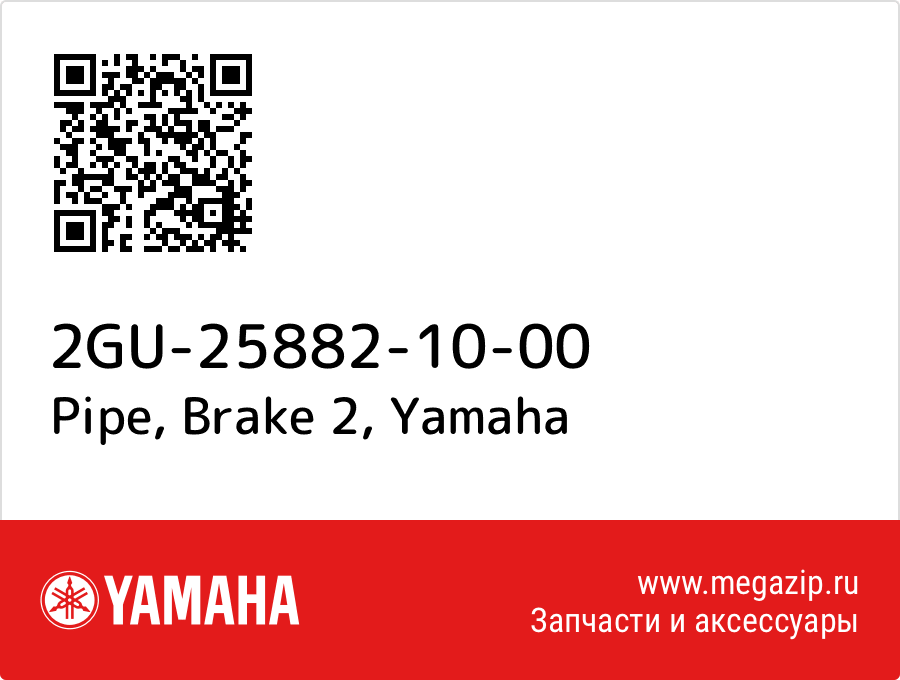 2GU-25882-10-00
Pipe, Brake 2, Yamaha

YAMAHA

www.megazip.ru
Запчасти и аксессуары